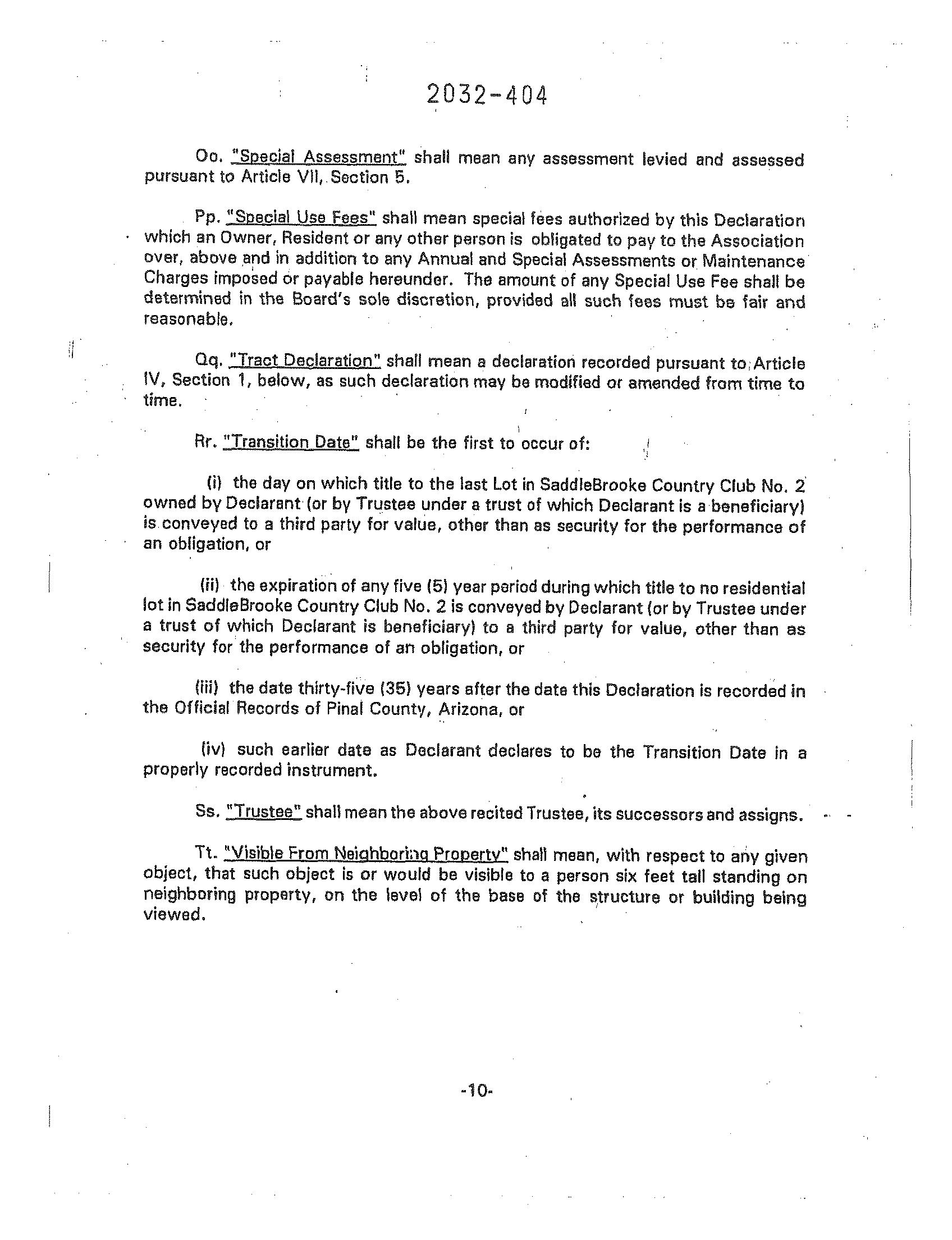 2032-404

Oo. "Special Assessment" shall mean any assessment levied and assessed pursuant to Article VII, Section 5.

Pp. "Special Use Fees" shall mean special fees authorized by this Declaration which an Owner, Resident or any other person is obligated to pay to the Association over, above and in addition to any Annual and Special Assessments or Maintenance Charges imposed or payable hereunder. The amount of any Special Use Fee shall be determined in the Board's sole discretion, provided all such fees must be fair and reasonable.

Qq. "Tract Declaration" shall mean a declaration recorded pursuant to Article IV, Section 1, below, as such declaration may be modified or amended from time to time.

Rr. "Transition Date" shall be the first to occur of:

(i) the day on which title to the last Lot in SaddleBrooke Country Club No. 2 owned by Declarant (or by Trustee under a trust of which Declarant is a beneficiary) is conveyed to a third party for value, other than as security for the performance of an obligation, or

(ii) the expiration of any five (5) year period during which title to no residential lot in SaddleBrooke Country Club No. 2 is conveyed by Declarant (or by Trustee under a trust of which Declarant is beneficiary) to a third party for value, other than as security for the performance of an obligation, or

(iii) the date thirty-five (35) years after the date this Declaration is recorded in the Official Records of Pinal County, Arizona, or

(iv) such earlier date as Declarant declares to be the Transition Date in a properly recorded instrument.

Ss. "Trustee" shall mean the above recited Trustee, its successors and assigns.

Tt. "Visible From Neighboring Property" shall mean, with respect to any given object, that such object is or would be visible to a person six feet tall standing on neighboring property, on the level of the base of the structure or building being viewed.

-10-